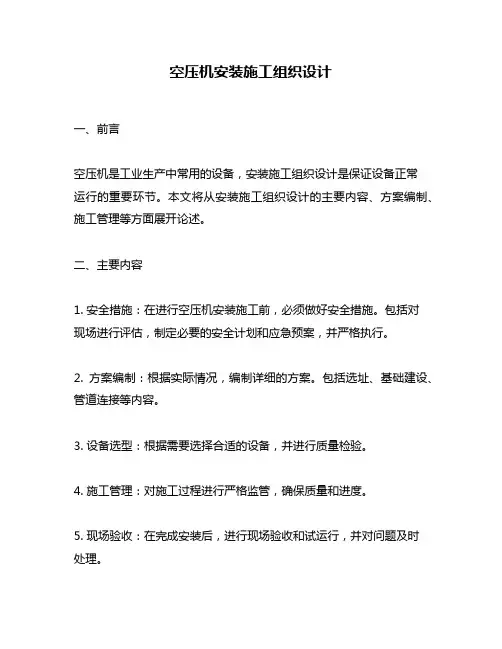 空压机安装施工组织设计

一、前言

空压机是工业生产中常用的设备，安装施工组织设计是保证设备正常运行的重要环节。本文将从安装施工组织设计的主要内容、方案编制、施工管理等方面展开论述。

二、主要内容

1. 安全措施：在进行空压机安装施工前，必须做好安全措施。包括对现场进行评估，制定必要的安全计划和应急预案，并严格执行。

2. 方案编制：根据实际情况，编制详细的方案。包括选址、基础建设、管道连接等内容。

3. 设备选型：根据需要选择合适的设备，并进行质量检验。

4. 施工管理：对施工过程进行严格监管，确保质量和进度。

5. 现场验收：在完成安装后，进行现场验收和试运行，并对问题及时处理。